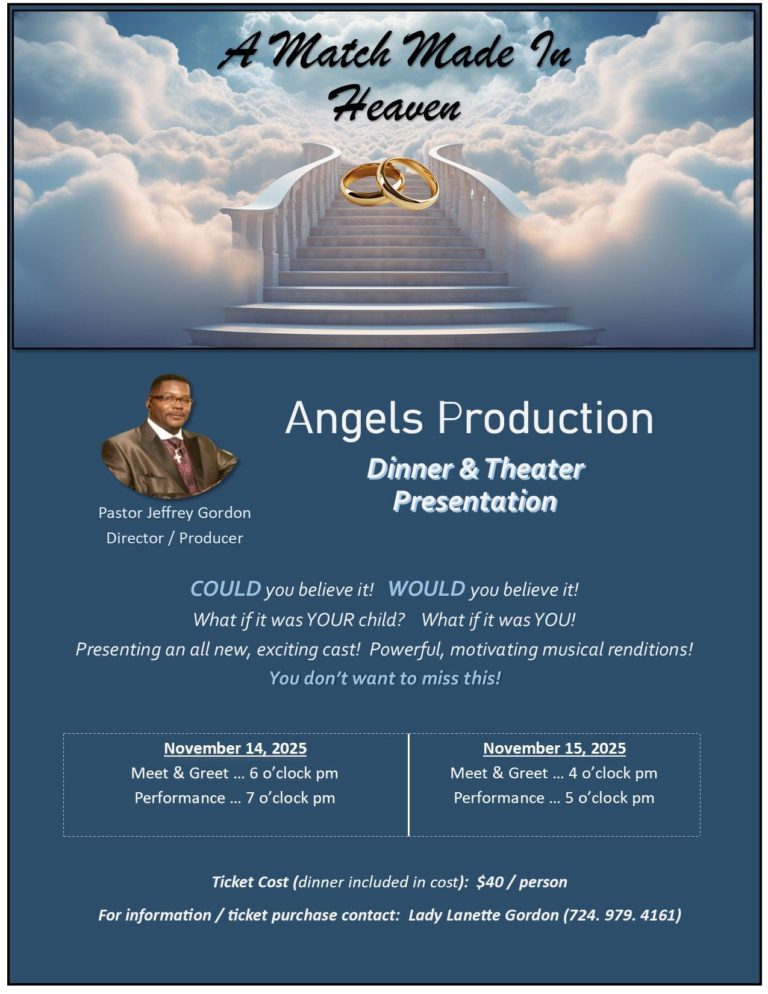 A Match Made In Heaven

Pastor Jeffrey Gordon
Director / Producer

Angels Production

Dinner & Theater Presentation

COULD you believe it! WOULD you believe it!
What if it was YOUR child? What if it was YOU!
Presenting an all new, exciting cast! Powerful, motivating musical renditions!
You don't want to miss this!

November 14, 2025
Meet & Greet … 6 o'clock pm
Performance … 7 o'clock pm

November 15, 2025
Meet & Greet … 4 o'clock pm
Performance … 5 o'clock pm

Ticket Cost (dinner included in cost): $40 / person

For information / ticket purchase contact: Lady Lanette Gordon (724. 979. 4161)